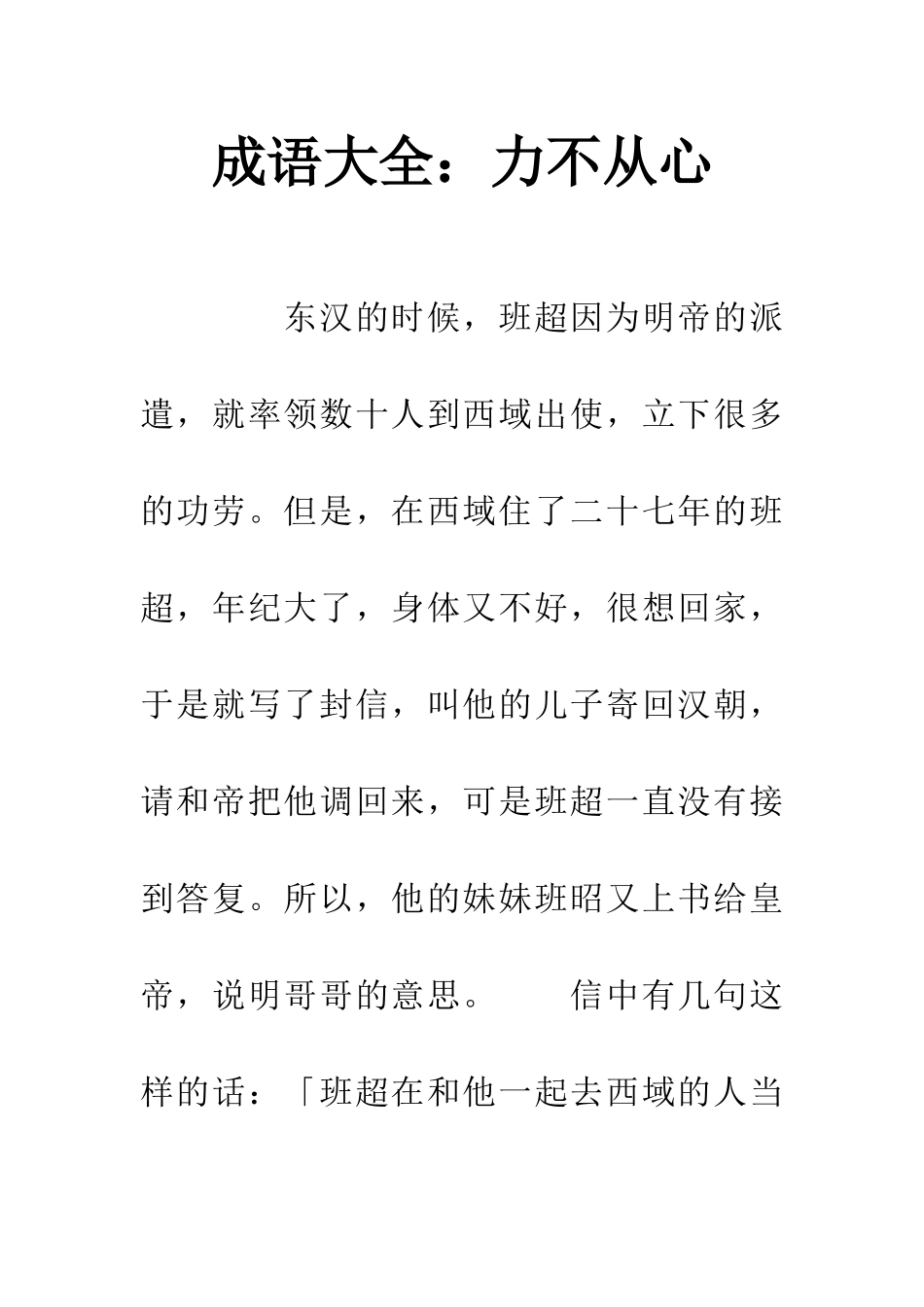 成语大全：力不从心

东汉的时候，班超因为明帝的派遣，就率领数十人到西域出使，立下很多的功劳。但是，在西域住了二十七年的班超，年纪大了，身体又不好，很想回家，于是就写了封信，叫他的儿子寄回汉朝，请和帝把他调回来，可是班超一直没有接到答复。所以，他的妹妹班昭又上书给皇帝，说明哥哥的意思。　　信中有几句这样的话：「班超在和他一起去西域的人当